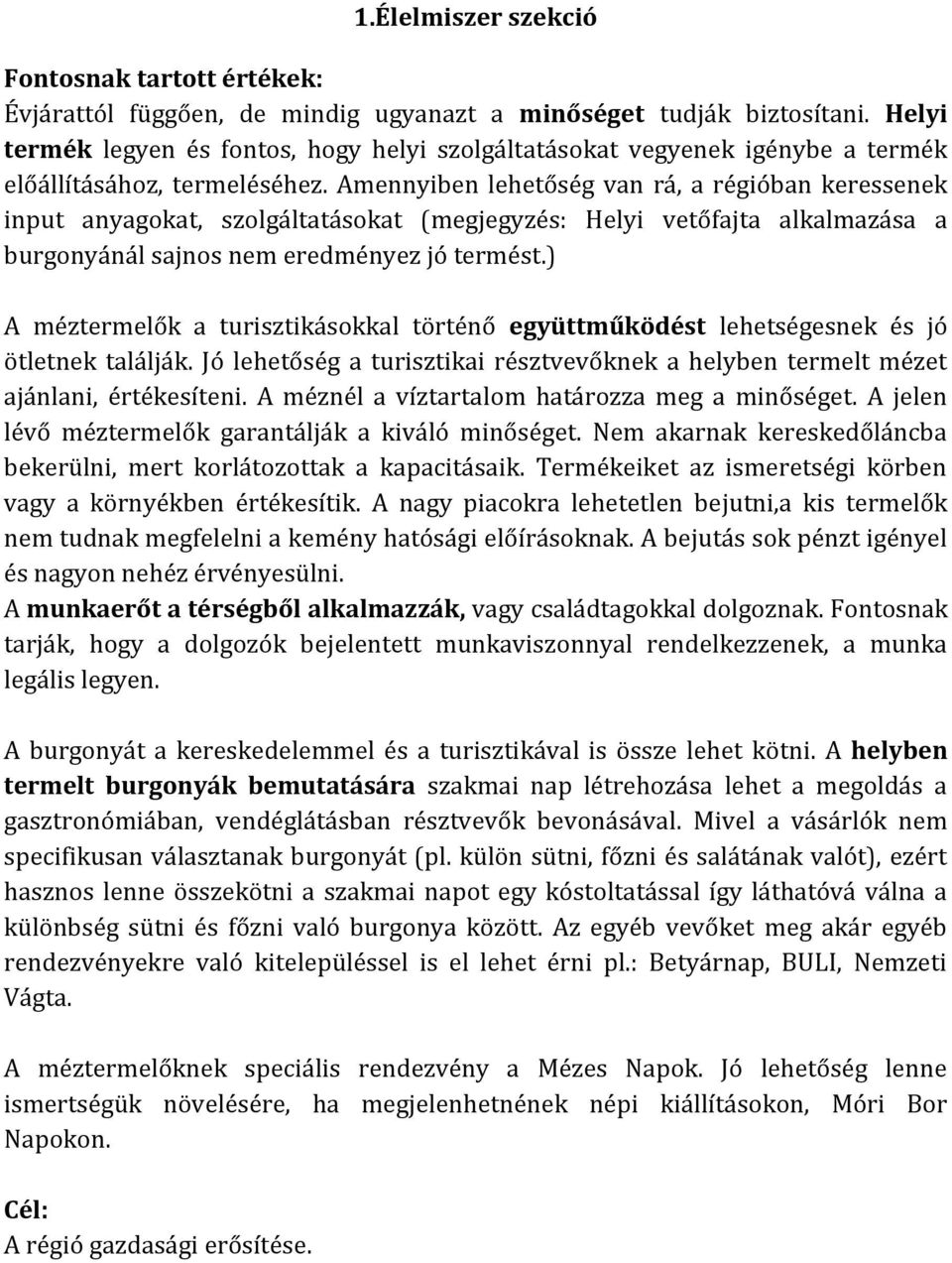 1.Élelmiszer szekció

Fontosnak tartott értékek:
Évjárattól függően, de mindig ugyanazt a minőséget tudják biztosítani. Helyi termék legyen és fontos, hogy helyi szolgáltatásokat vegyenek igénybe a termék előállításához, termeléséhez. Amennyiben lehetőség van rá, a régióban keressenek input anyagokat, szolgáltatásokat (megjegyzés: Helyi vetőfajta alkalmazása a burgonyánál sajnos nem eredményez jó termést.)

A méztermelők a turisztikásokkal történő együttműködést lehetségesnek és jó ötletnek találják. Jó lehetőség a turisztikai résztvevőknek a helyben termelt mézet ajánlani, értékesíteni. A méznél a víztartalom határozza meg a minőséget. A jelen lévő méztermelők garantálják a kiváló minőséget. Nem akarnak kereskedőláncba bekerülni, mert korlátozottak a kapacitásaik. Termékeiket az ismeretségi körben vagy a környékben értékesítik. A nagy piacokra lehetetlen bejutni,a kis termelők nem tudnak megfelelni a kemény hatósági előírásoknak. A bejutás sok pénzt igényel és nagyon nehéz érvényesülni.
A munkaerőt a térségből alkalmazzák, vagy családtagokkal dolgoznak. Fontosnak tarják, hogy a dolgozók bejelentett munkaviszonnyal rendelkezzenek, a munka legális legyen.

A burgonyát a kereskedelemmel és a turisztikával is össze lehet kötni. A helyben termelt burgonyák bemutatására szakmai nap létrehozása lehet a megoldás a gasztronómiában, vendéglátásban résztvevők bevonásával. Mivel a vásárlók nem specifikusan választanak burgonyát (pl. külön sütni, főzni és salátának valót), ezért hasznos lenne összekötni a szakmai napot egy kóstoltatással így láthatóvá válna a különbség sütni és főzni való burgonya között. Az egyéb vevőket meg akár egyéb rendezvényekre való kitelepüléssel is el lehet érni pl.: Betyárnap, BULI, Nemzeti Vágta.

A méztermelőknek speciális rendezvény a Mézes Napok. Jó lehetőség lenne ismertségük növelésére, ha megjelenhetnének népi kiállításokon, Móri Bor Napokon.

Cél:
A régió gazdasági erősítése.